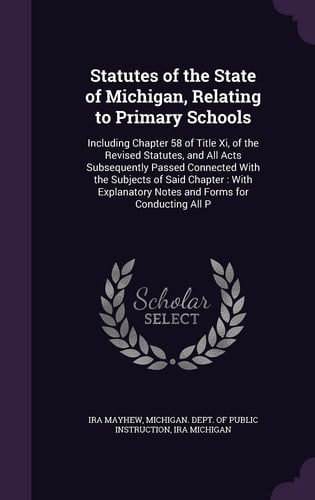 Statutes of the State of Michigan, Relating to Primary Schools

Including Chapter 58 of Title Xi, of the Revised Statutes, and All Acts Subsequently Passed Connected With the Subjects of Said Chapter : With Explanatory Notes and Forms for Conducting All P

Scholar SELECT

IRA MAYHEW, MICHIGAN. DEPT. OF PUBLIC INSTRUCTION, IRA MICHIGAN